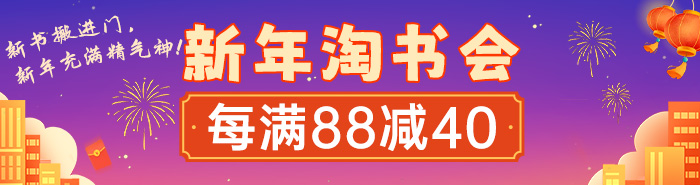 新书搬进门，
新年充满精气神！

新年淘书会

每满88减40